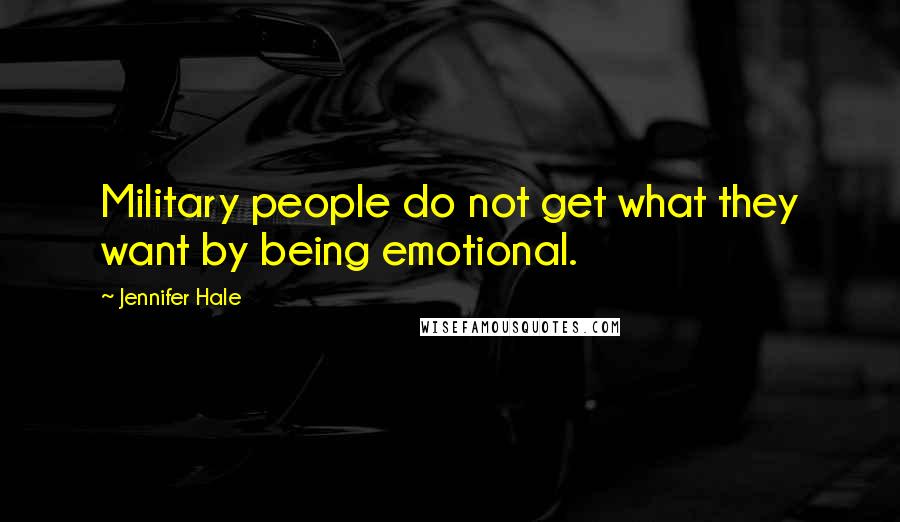 Military people do not get what they want by being emotional.

~ Jennifer Hale

WISEFAMOUSQUOTES.COM